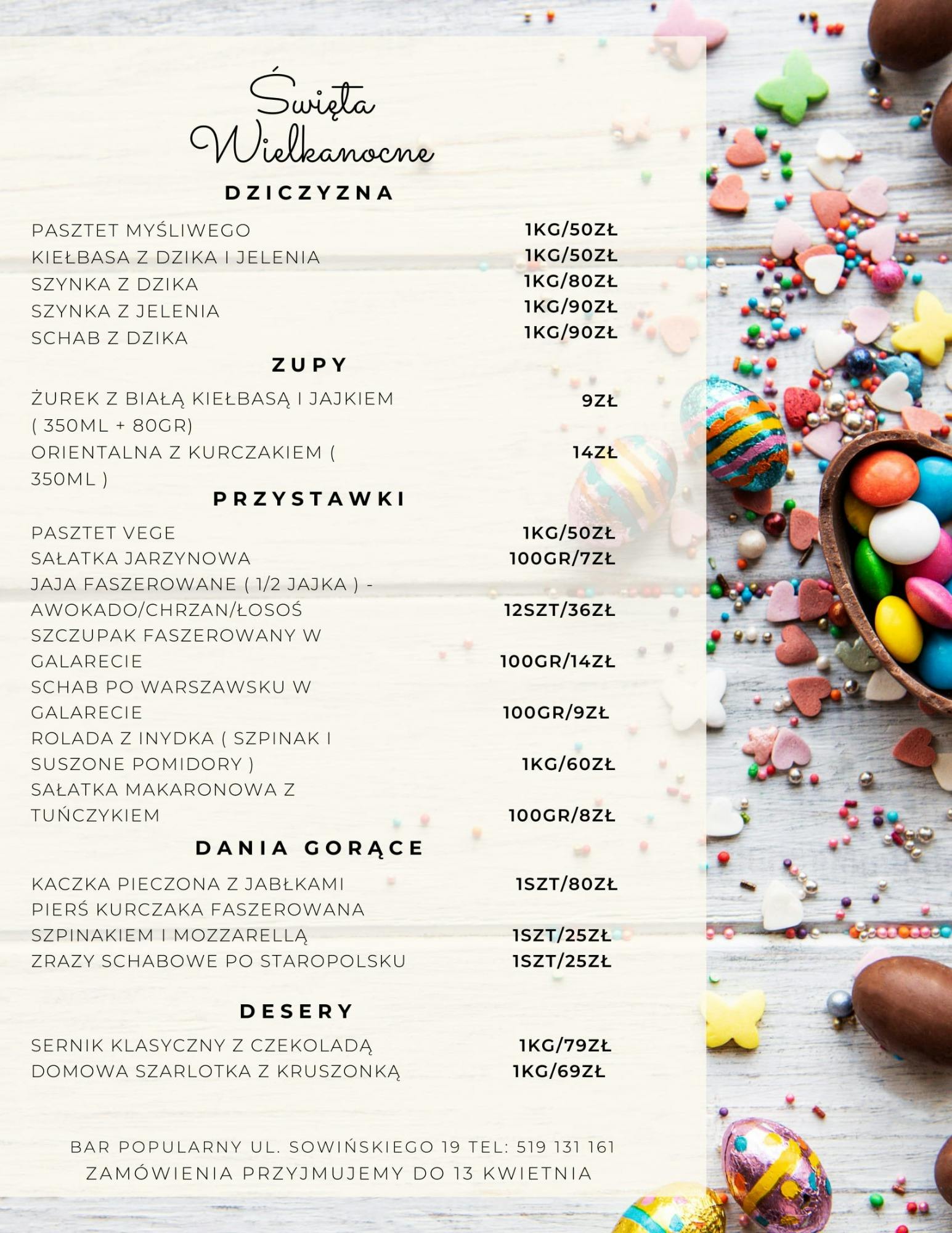 Święta Wielkanocne

DZICZYZNA

PASZTET MYŚLIWEGO 1KG/50ZŁ
KIEŁBASA Z DZIKA I JELENIA 1KG/50ZŁ
SZYNKA Z DZIKA 1KG/80ZŁ
SZYNKA Z JELENIA 1KG/90ZŁ
SCHAB Z DZIKA 1KG/90ZŁ

ZUPY

ŻUREK Z BIAŁĄ KIEŁBASĄ I JAJKIEM ( 350ML + 80GR) 9ZŁ
ORIENTALNA Z KURCZAKIEM ( 350ML ) 14ZŁ

PRZYSTAWKI

PASZTET VEGE 1KG/50ZŁ
SAŁATKA JARZYNOWA 100GR/7ZŁ
JAJA FASZEROWANE ( 1/2 JAJKA ) - AWOKADO/CHRZAN/ŁOSOŚ 12SZT/36ZŁ
SZCZUPAK FASZEROWANY W GALARECIE 100GR/14ZŁ
SCHAB PO WARSZAWSKU W GALARECIE 100GR/9ZŁ
ROLADA Z INYDKA ( SZPINAK I SUSZONE POMIDORY ) 1KG/60ZŁ
SAŁATKA MAKARONOWA Z TUŃCZYKIEM 100GR/8ZŁ

DANIA GORĄCE

KACZKA PIECZONA Z JABŁKAMI 1SZT/80ZŁ
PIERŚ KURCZAKA FASZEROWANA SZPINAKIEM I MOZZARELLĄ 1SZT/25ZŁ
ZRAZY SCHABOWE PO STAROPOLSKU 1SZT/25ZŁ

DESERY

SERNIK KLASYCZNY Z CZEKOLADĄ 1KG/79ZŁ
DOMOWA SZARLOTKA Z KRUSZONKĄ 1KG/69ZŁ

BAR POPULARNY UL. SOWIŃSKIEGO 19 TEL: 519 131 161
ZAMÓWIENIA PRZYJMUJEMY DO 13 KWIETNIA